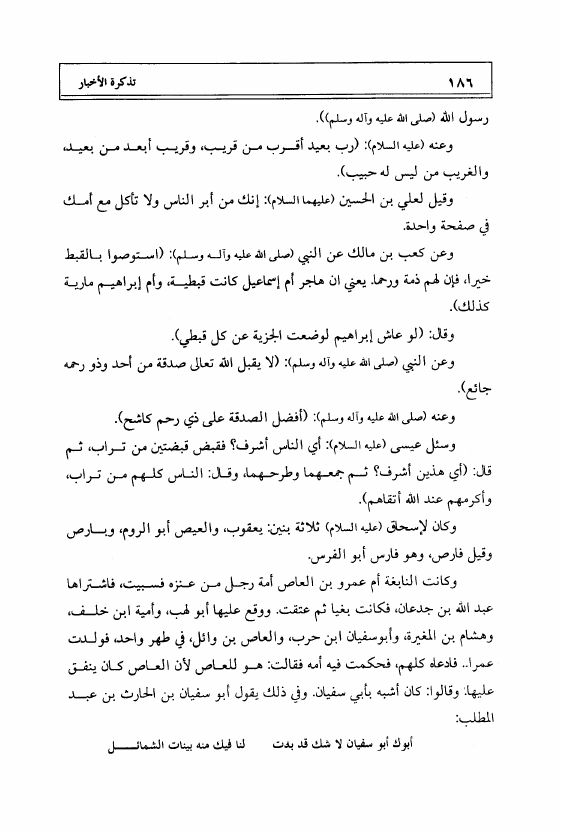 ١٨٦ تذكرة الأخبار

رسول الله (صلى الله عليه وآله وسلم)).

وعنه (عليه السلام): (رب بعيد أقرب من قريب، وقريب أبعد من بعيد، والغريب من ليس له حبيب).

وقيل لعلي بن الحسين (عليهما السلام): إنك من أبر الناس ولا تأكل مع أمك في صفحة واحدة.

وعن كعب بن مالك عن النبي (صلى الله عليه وآله وسلم): (استوصوا بالقبط خيرا، فإن لهم ذمة ورحما. يعني ان هاجر أم إسماعيل كانت قبطية، وأم إبراهيم مارية كذلك).

وقال: (لو عاش إبراهيم لوضعت الجزية عن كل قبطي).

وعن النبي (صلى الله عليه وآله وسلم): (لا يقبل الله تعالى صدقة من أحد وذو رحمه جائع).

وعنه (صلى الله عليه وآله وسلم): (أفضل الصدقة على ذي رحم كاشح).

وسئل عيسى (عليه السلام): أي الناس أشرف؟ فقبض قبضتين من تراب، ثم قال: (أي هذين أشرف؟ ثم جمعهما وطرحهما، وقال: الناس كلهم من تراب، وأكرمهم عند الله أتقاهم).

وكان لإسحاق (عليه السلام) ثلاثة بنين: يعقوب، والعيص أبو الروم، وبارص وقيل فارص، وهو فارس أبو الفرس.

وكانت النابغة أم عمرو بن العاص أمة رجل من عنزه فسبيت، فاشتراها عبد الله بن جدعان، فكانت بغيا ثم عتقت. ووقع عليها أبو لهب، وأمية ابن خلف، وهشام بن المغيرة، وأبوسفيان ابن حرب، والعاص بن وائل، في طهر واحد، فولدت عمرا.. فادعاه كلهم، فحكمت فيه أمه فقالت: هو للعاص لأن العاص كان ينفق عليها. وقالوا: كان أشبه بأبي سفيان. وفي ذلك يقول أبو سفيان بن الحارث بن عبد المطلب:

أبوك أبو سفيان لا شك قد بدت لنا فيك منه بينات الشمائل